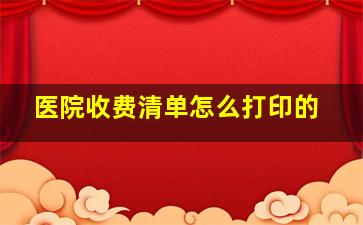 医院收费清单怎么打印的